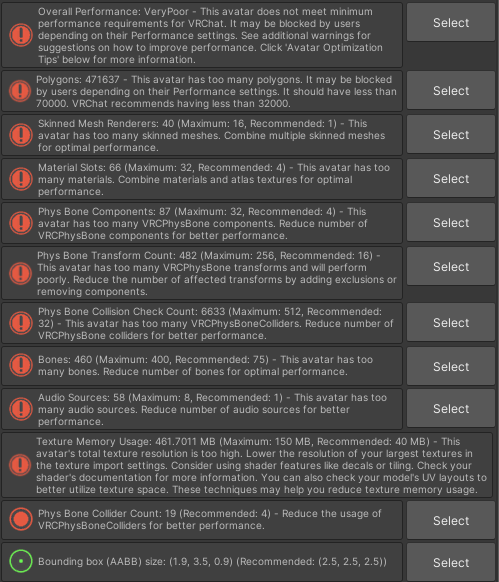 Overall Performance: VeryPoor - This avatar does not meet minimum performance requirements for VRChat. It may be blocked by users depending on their Performance settings. See additional warnings for suggestions on how to improve performance. Click 'Avatar Optimization Tips' below for more information.

Select

Polygons: 471637 - This avatar has too many polygons. It may be blocked by users depending on their Performance settings. It should have less than 70000. VRChat recommends having less than 32000.

Select

Skinned Mesh Renderers: 40 (Maximum: 16, Recommended: 1) - This avatar has too many skinned meshes. Combine multiple skinned meshes for optimal performance.

Select

Material Slots: 66 (Maximum: 32, Recommended: 4) - This avatar has too many materials. Combine materials and atlas textures for optimal performance.

Select

Phys Bone Components: 87 (Maximum: 32, Recommended: 4) - This avatar has too many VRCPhysBone components. Reduce number of VRCPhysBone components for better performance.

Select

Phys Bone Transform Count: 482 (Maximum: 256, Recommended: 16) - This avatar has too many VRCPhysBone transforms and will perform poorly. Reduce the number of affected transforms by adding exclusions or removing components.

Select

Phys Bone Collision Check Count: 6633 (Maximum: 512, Recommended: 32) - This avatar has too many VRCPhysBoneColliders. Reduce number of VRCPhysBone colliders for better performance.

Select

Bones: 460 (Maximum: 400, Recommended: 75) - This avatar has too many bones. Reduce number of bones for optimal performance.

Select

Audio Sources: 58 (Maximum: 8, Recommended: 1) - This avatar has too many audio sources. Reduce number of audio sources for better performance.

Select

Texture Memory Usage: 461.7011 MB (Maximum: 150 MB, Recommended: 40 MB) - This avatar's total texture resolution is too high. Lower the resolution of your largest textures in the texture import settings. Consider using shader features like decals or tiling. Check your shader's documentation for more information. You can also check your model's UV layouts to better utilize texture space. These techniques may help you reduce texture memory usage.

Phys Bone Collider Count: 19 (Recommended: 4) - Reduce the usage of VRCPhysBoneColliders for better performance.

Select

Bounding box (AABB) size: (1.9, 3.5, 0.9) (Recommended: (2.5, 2.5, 2.5))

Select